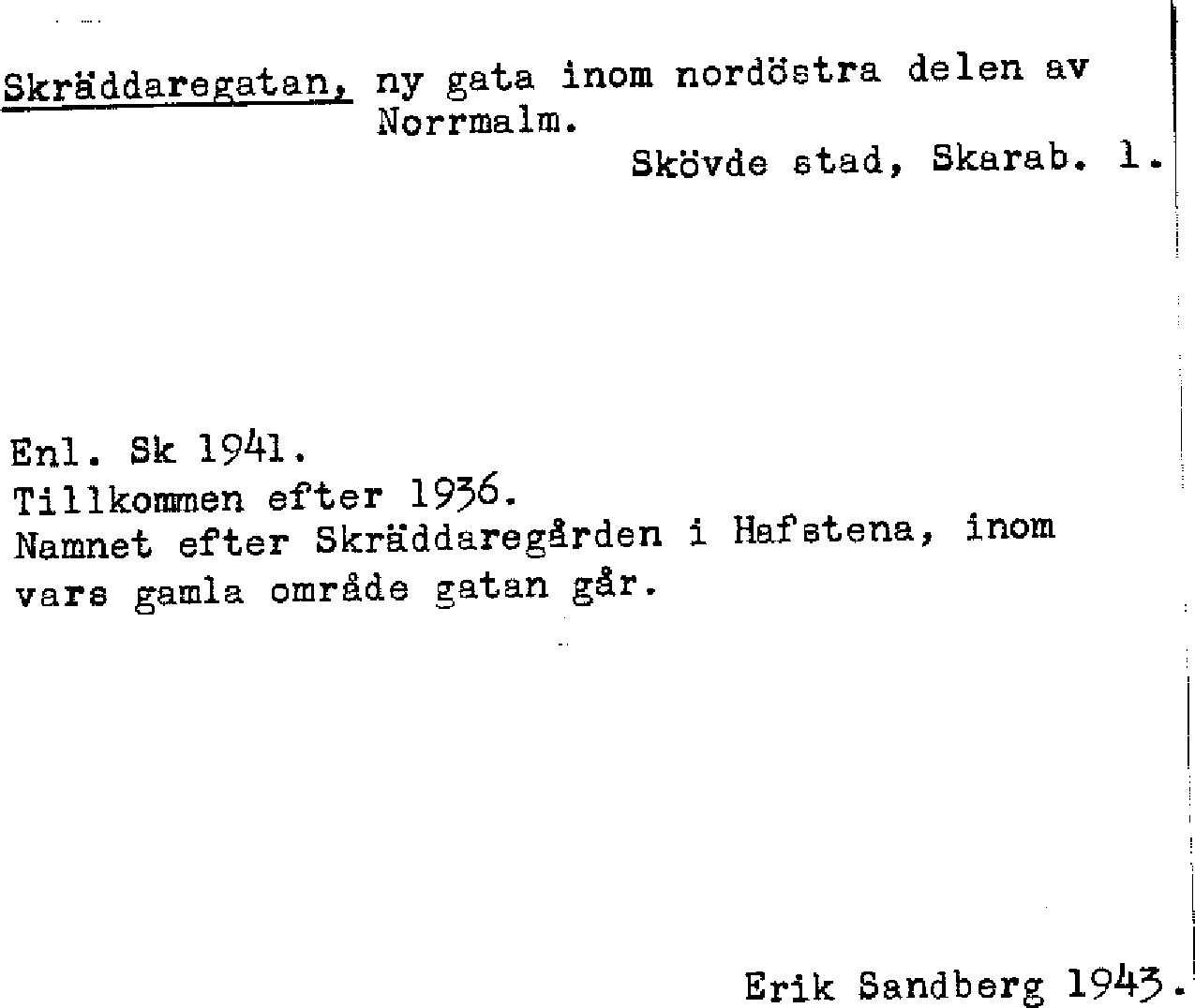 Skräddaregatan, ny gata inom nordöstra delen av Norrmalm.

Skövde stad, Skarab. l.

Enl. Sk 1941.
Tillkommen efter 1936.
Namnet efter Skräddaregården i Hafstena, inom vars gamla område gatan går.

Erik Sandberg 1943.